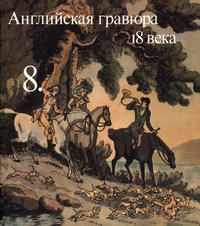 Английская гравюра 18 века

8.